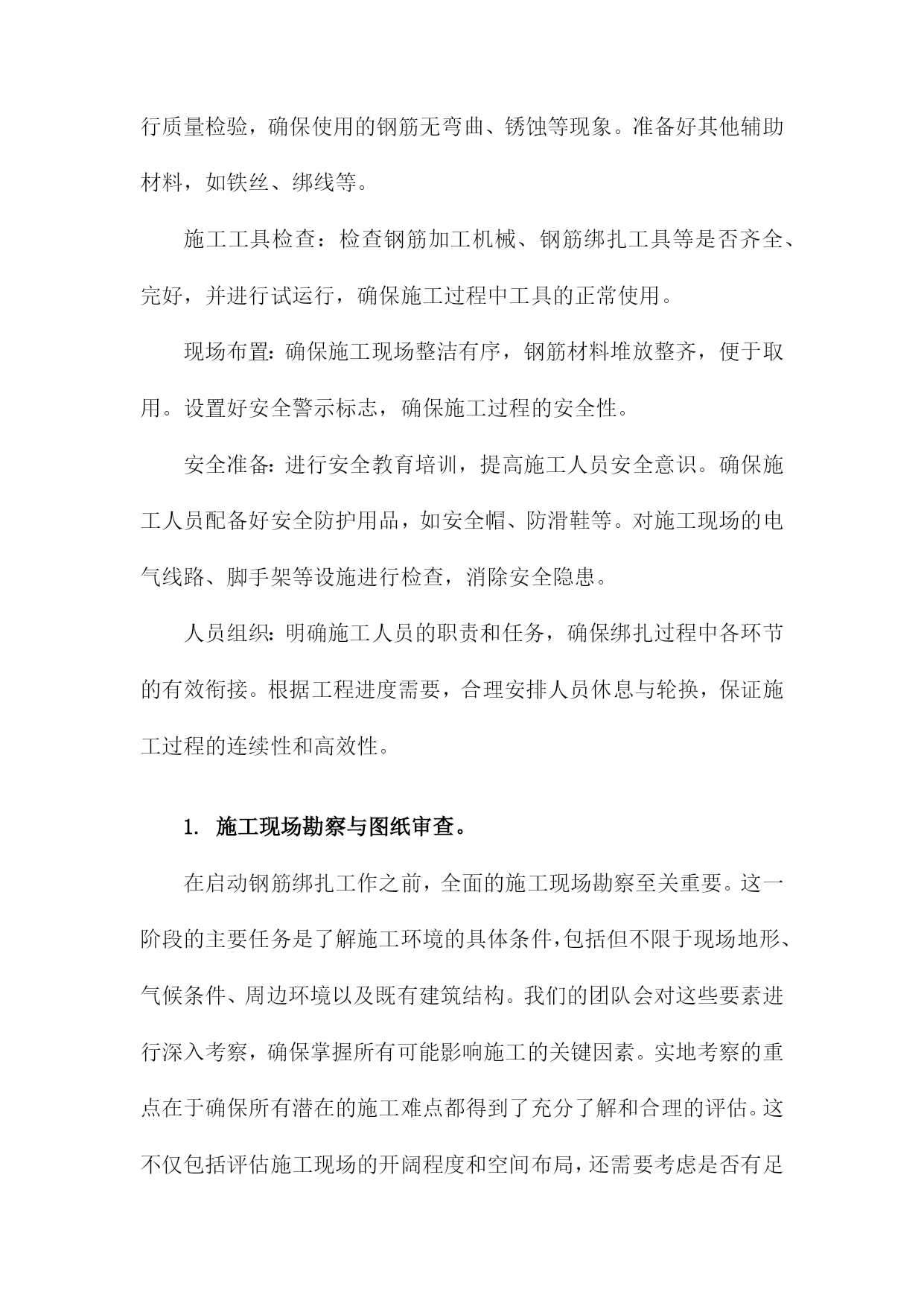 行质量检验，确保使用的钢筋无弯曲、锈蚀等现象。准备好其他辅助材料，如铁丝、绑线等。

施工工具检查：检查钢筋加工机械、钢筋绑扎工具等是否齐全、完好，并进行试运行，确保施工过程中工具的正常使用。

现场布置：确保施工现场整洁有序，钢筋材料堆放整齐，便于取用。设置好安全警示标志，确保施工过程的安全性。

安全准备：进行安全教育培训，提高施工人员安全意识。确保施工人员配备好安全防护用品，如安全帽、防滑鞋等。对施工现场的电气线路、脚手架等设施进行检查，消除安全隐患。

人员组织：明确施工人员的职责和任务，确保绑扎过程中各环节的有效衔接。根据工程进度需要，合理安排人员休息与轮换，保证施工过程的连续性和高效性。

1. 施工现场勘察与图纸审查。

在启动钢筋绑扎工作之前，全面的施工现场勘察至关重要。这一阶段的主要任务是了解施工环境的具体条件，包括但不限于现场地形、气候条件、周边环境以及既有建筑结构。我们的团队会对这些要素进行深入考察，确保掌握所有可能影响施工的关键因素。实地考察的重点在于确保所有潜在的施工难点都得到了充分了解和合理的评估。这不仅包括评估施工现场的开阔程度和空间布局，还需要考虑是否有足